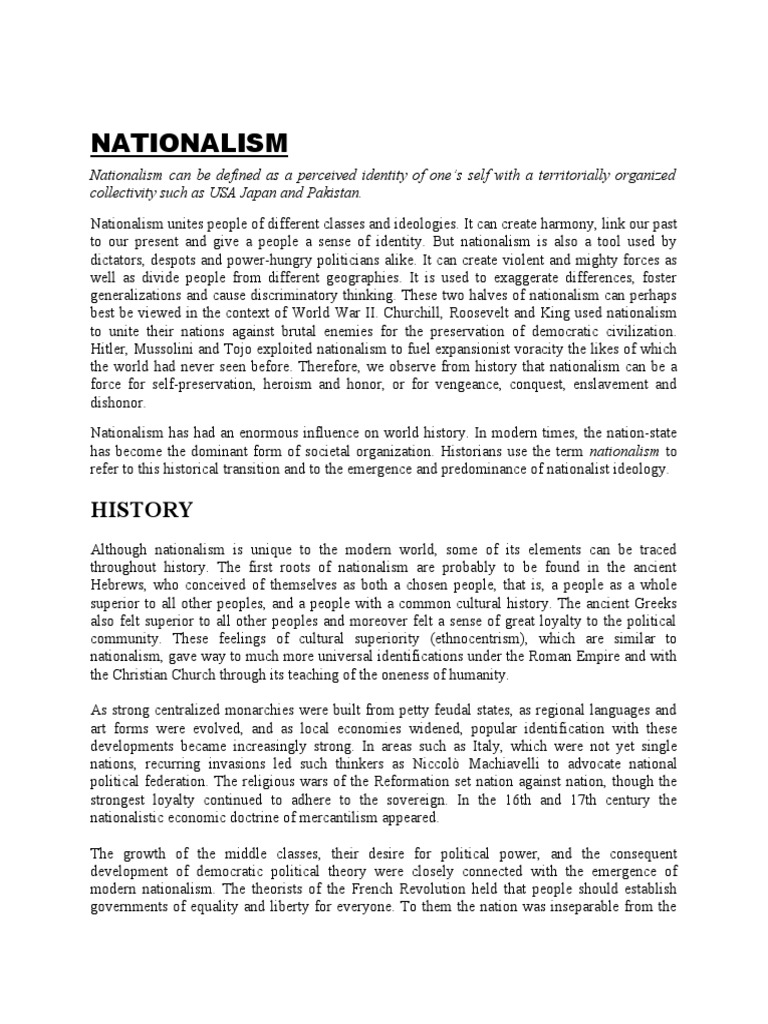 NATIONALISM

Nationalism can be defined as a perceived identity of one's self with a territorially organized collectivity such as USA Japan and Pakistan.

Nationalism unites people of different classes and ideologies. It can create harmony, link our past to our present and give a people a sense of identity. But nationalism is also a tool used by dictators, despots and power-hungry politicians alike. It can create violent and mighty forces as well as divide people from different geographies. It is used to exaggerate differences, foster generalizations and cause discriminatory thinking. These two halves of nationalism can perhaps best be viewed in the context of World War II. Churchill, Roosevelt and King used nationalism to unite their nations against brutal enemies for the preservation of democratic civilization. Hitler, Mussolini and Tojo exploited nationalism to fuel expansionist voracity the likes of which the world had never seen before. Therefore, we observe from history that nationalism can be a force for self-preservation, heroism and honor, or for vengeance, conquest, enslavement and dishonor.

Nationalism has had an enormous influence on world history. In modern times, the nation-state has become the dominant form of societal organization. Historians use the term nationalism to refer to this historical transition and to the emergence and predominance of nationalist ideology.

HISTORY

Although nationalism is unique to the modern world, some of its elements can be traced throughout history. The first roots of nationalism are probably to be found in the ancient Hebrews, who conceived of themselves as both a chosen people, that is, a people as a whole superior to all other peoples, and a people with a common cultural history. The ancient Greeks also felt superior to all other peoples and moreover felt a sense of great loyalty to the political community. These feelings of cultural superiority (ethnocentrism), which are similar to nationalism, gave way to much more universal identifications under the Roman Empire and with the Christian Church through its teaching of the oneness of humanity.

As strong centralized monarchies were built from petty feudal states, as regional languages and art forms were evolved, and as local economies widened, popular identification with these developments became increasingly strong. In areas such as Italy, which were not yet single nations, recurring invasions led such thinkers as Niccolò Machiavelli to advocate national political federation. The religious wars of the Reformation set nation against nation, though the strongest loyalty continued to adhere to the sovereign. In the 16th and 17th century the nationalistic economic doctrine of mercantilism appeared.

The growth of the middle classes, their desire for political power, and the consequent development of democratic political theory were closely connected with the emergence of modern nationalism. The theorists of the French Revolution held that people should establish governments of equality and liberty for everyone. To them the nation was inseparable from the